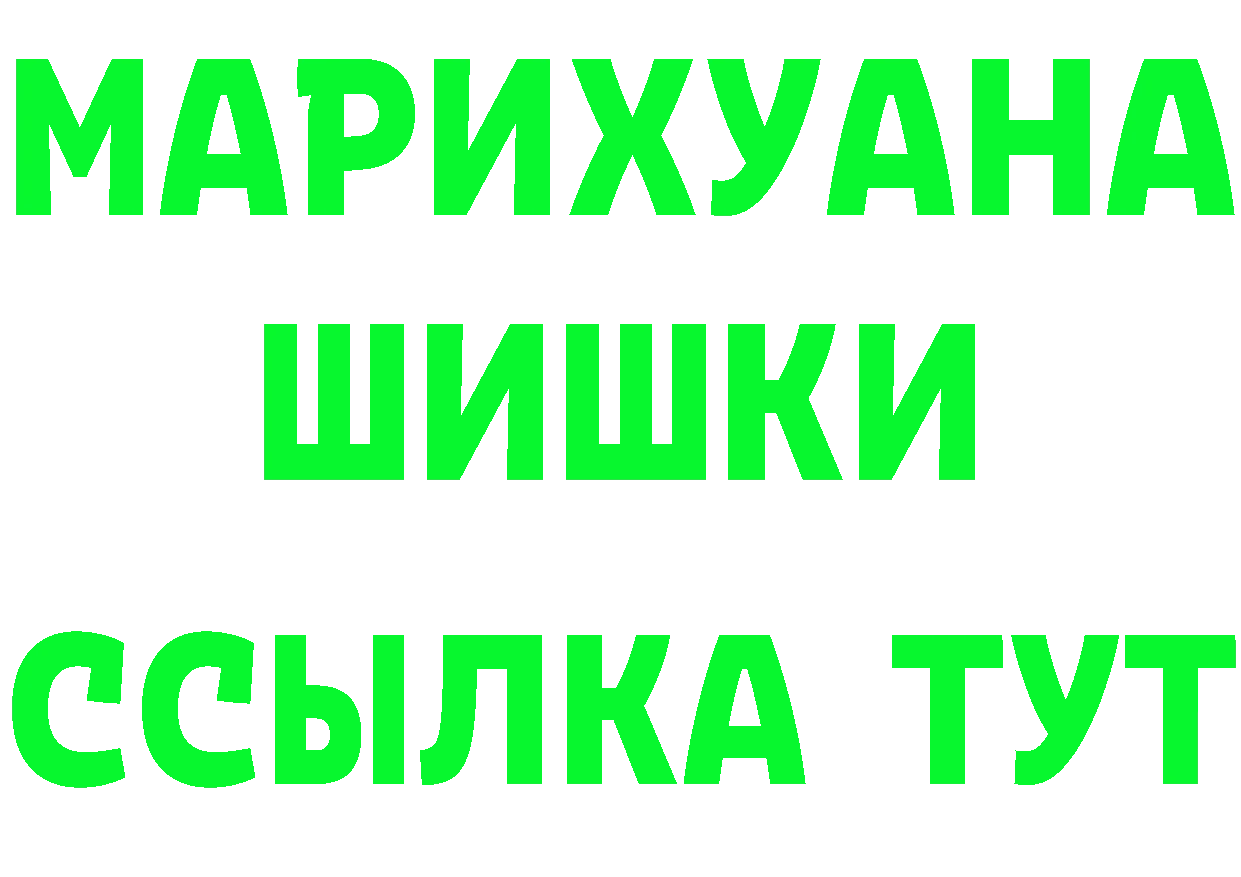 МАРИХУАНА
ШИШКИ
ССЫЛКА ТУТ